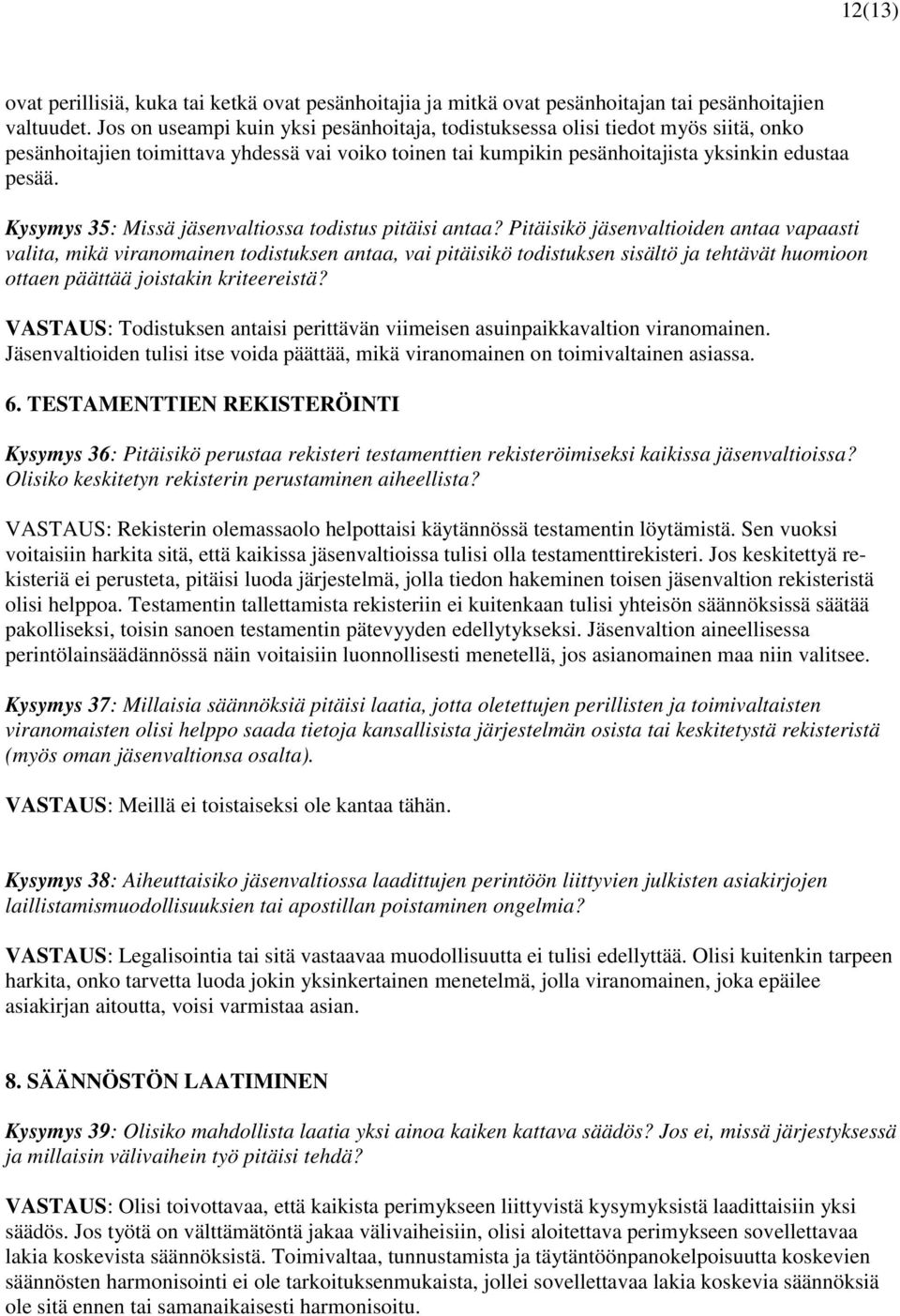 12(13)

ovat perillisiä, kuka tai ketkä ovat pesänhoitajia ja mitkä ovat pesänhoitajan tai pesänhoitajien valtuudet. Jos on useampi kuin yksi pesänhoitaja, todistuksessa olisi tiedot myös siitä, onko pesänhoitajien toimittava yhdessä vai voiko toinen tai kumpikin pesänhoitajista yksinkin edustaa pesää.

Kysymys 35: Missä jäsenvaltiossa todistus pitäisi antaa? Pitäisikö jäsenvaltioiden antaa vapaasti valita, mikä viranomainen todistuksen antaa, vai pitäisikö todistuksen sisältö ja tehtävät huomioon ottaen päättää joistakin kriteereistä?

VASTAUS: Todistuksen antaisi perittävän viimeisen asuinpaikkavaltion viranomainen. Jäsenvaltioiden tulisi itse voida päättää, mikä viranomainen on toimivaltainen asiassa.

6. TESTAMENTTIEN REKISTERÖINTI

Kysymys 36: Pitäisikö perustaa rekisteri testamenttien rekisteröimiseksi kaikissa jäsenvaltioissa? Olisiko keskitetyn rekisterin perustaminen aiheellista?

VASTAUS: Rekisterin olemassaolo helpottaisi käytännössä testamentin löytämistä. Sen vuoksi voitaisiin harkita sitä, että kaikissa jäsenvaltioissa tulisi olla testamenttirekisteri. Jos keskitettyä rekisteriä ei perusteta, pitäisi luoda järjestelmä, jolla tiedon hakeminen toisen jäsenvaltion rekisteristä olisi helppoa. Testamentin tallettamista rekisteriin ei kuitenkaan tulisi yhteisön säännöksissä säätää pakolliseksi, toisin sanoen testamentin pätevyyden edellytykseksi. Jäsenvaltion aineellisessa perintölainsäädännössä näin voitaisiin luonnollisesti menetellä, jos asianomainen maa niin valitsee.

Kysymys 37: Millaisia säännöksiä pitäisi laatia, jotta oletettujen perillisten ja toimivaltaisten viranomaisten olisi helppo saada tietoja kansallisista järjestelmän osista tai keskitetystä rekisteristä (myös oman jäsenvaltionsa osalta).

VASTAUS: Meillä ei toistaiseksi ole kantaa tähän.

Kysymys 38: Aiheuttaisiko jäsenvaltiossa laadittujen perintöön liittyvien julkisten asiakirjojen laillistamismuodollisuuksien tai apostillan poistaminen ongelmia?

VASTAUS: Legalisointia tai sitä vastaavaa muodollisuutta ei tulisi edellyttää. Olisi kuitenkin tarpeen harkita, onko tarvetta luoda jokin yksinkertainen menetelmä, jolla viranomainen, joka epäilee asiakirjan aitoutta, voisi varmistaa asian.

8. SÄÄNNÖSTÖN LAATIMINEN

Kysymys 39: Olisiko mahdollista laatia yksi ainoa kaiken kattava säädös? Jos ei, missä järjestyksessä ja millaisin välivaihein työ pitäisi tehdä?

VASTAUS: Olisi toivottavaa, että kaikista perimykseen liittyvistä kysymyksistä laadittaisiin yksi säädös. Jos työtä on välttämätöntä jakaa välivaiheisiin, olisi aloitettava perimykseen sovellettavaa lakia koskevista säännöksistä. Toimivaltaa, tunnustamista ja täytäntöönpanokelpoisuutta koskevien säännösten harmonisointi ei ole tarkoituksenmukaista, jollei sovellettavaa lakia koskevia säännöksiä ole sitä ennen tai samanaikaisesti harmonisoitu.